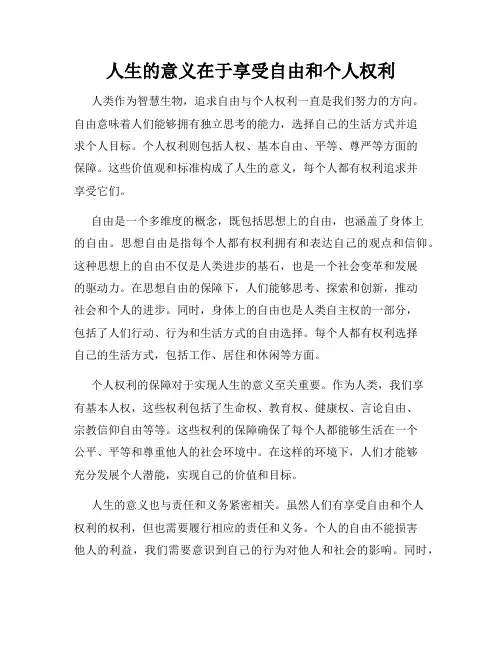 人生的意义在于享受自由和个人权利

人类作为智慧生物，追求自由与个人权利一直是我们努力的方向。自由意味着人们能够拥有独立思考的能力，选择自己的生活方式并追求个人目标。个人权利则包括人权、基本自由、平等、尊严等方面的保障。这些价值观和标准构成了人生的意义，每个人都有权利追求并享受它们。

自由是一个多维度的概念，既包括思想上的自由，也涵盖了身体上的自由。思想自由是指每个人都有权利拥有和表达自己的观点和信仰。这种思想上的自由不仅是人类进步的基石，也是一个社会变革和发展的驱动力。在思想自由的保障下，人们能够思考、探索和创新，推动社会和个人的进步。同时，身体上的自由也是人类自主权的一部分，包括了人们行动、行为和生活方式的自由选择。每个人都有权利选择自己的生活方式，包括工作、居住和休闲等方面。

个人权利的保障对于实现人生的意义至关重要。作为人类，我们享有基本人权，这些权利包括了生命权、教育权、健康权、言论自由、宗教信仰自由等等。这些权利的保障确保了每个人都能够生活在一个公平、平等和尊重他人的社会环境中。在这样的环境下，人们才能够充分发展个人潜能，实现自己的价值和目标。

人生的意义也与责任和义务紧密相关。虽然人们有享受自由和个人权利的权利，但也需要履行相应的责任和义务。个人的自由不能损害他人的利益，我们需要意识到自己的行为对他人和社会的影响。同时，